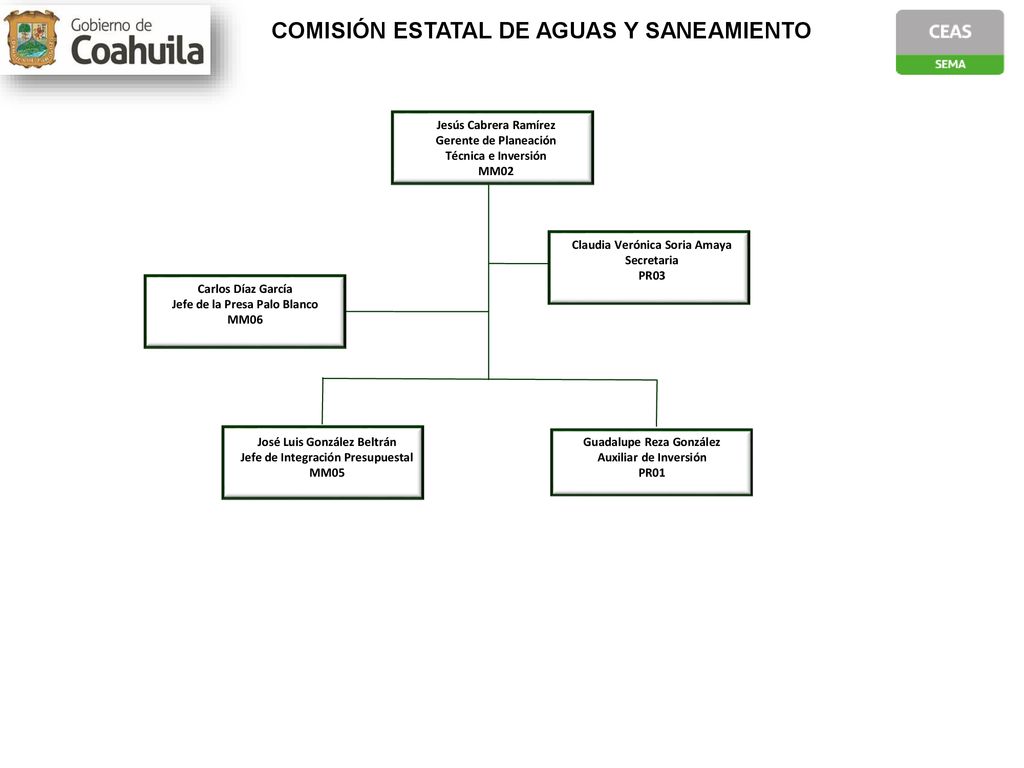 Gobierno de Coahuila

COMISIÓN ESTATAL DE AGUAS Y SANEAMIENTO

CEAS
SEMA

Jesús Cabrera Ramírez
Gerente de Planeación
Técnica e Inversión
MM02

Claudia Verónica Soria Amaya
Secretaria
PR03

Carlos Díaz García
Jefe de la Presa Palo Blanco
MM06

José Luis González Beltrán
Jefe de Integración Presupuestal
MM05

Guadalupe Reza González
Auxiliar de Inversión
PR01